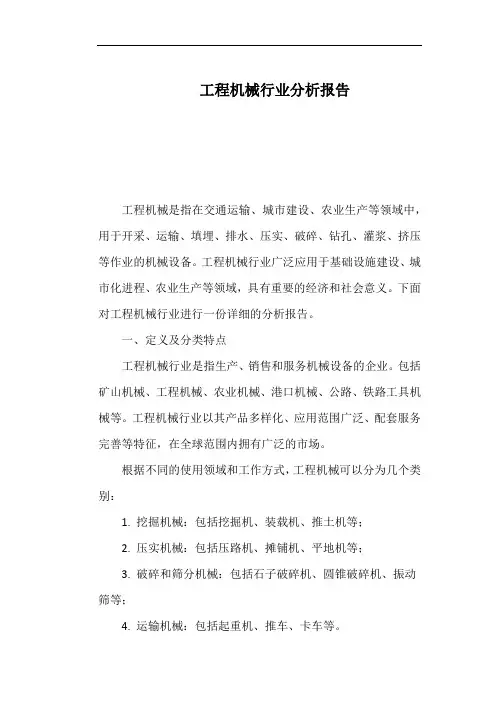 工程机械行业分析报告

工程机械是指在交通运输、城市建设、农业生产等领域中，用于开采、运输、填埋、排水、压实、破碎、钻孔、灌浆、挤压等作业的机械设备。工程机械行业广泛应用于基础设施建设、城市化进程、农业生产等领域，具有重要的经济和社会意义。下面对工程机械行业进行一份详细的分析报告。

一、定义及分类特点

工程机械行业是指生产、销售和服务机械设备的企业。包括矿山机械、工程机械、农业机械、港口机械、公路、铁路工具机械等。工程机械行业以其产品多样化、应用范围广泛、配套服务完善等特征，在全球范围内拥有广泛的市场。

根据不同的使用领域和工作方式，工程机械可以分为几个类别：

1. 挖掘机械：包括挖掘机、装载机、推土机等；

2. 压实机械：包括压路机、摊铺机、平地机等；

3. 破碎和筛分机械：包括石子破碎机、圆锥破碎机、振动筛等；

4. 运输机械：包括起重机、推车、卡车等。